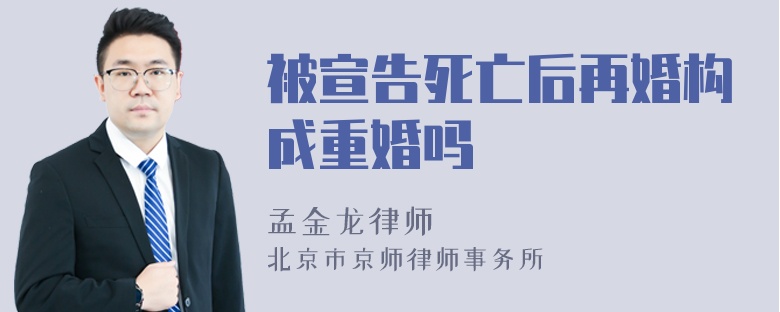 被宣告死亡后再婚构成重婚吗

孟金龙律师
北京市京师律师事务所